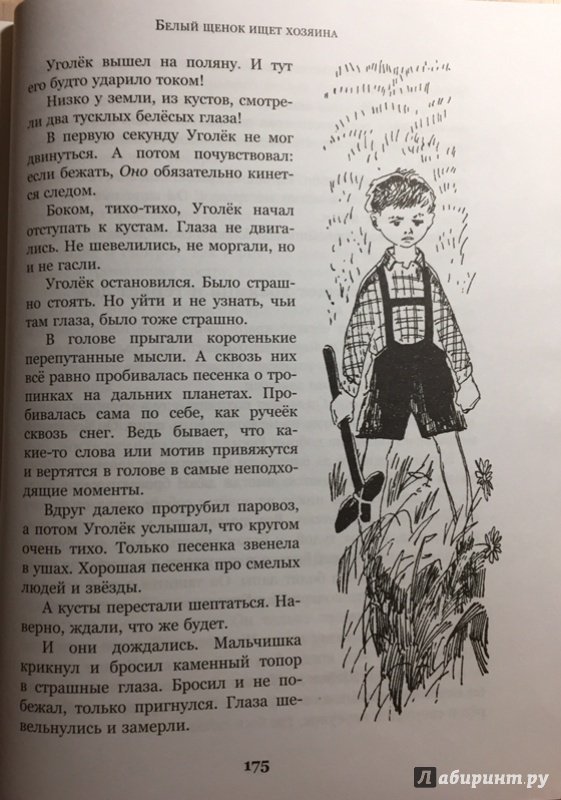 Белый щенок ищет хозяина

Уголёк вышел на поляну. И тут его будто ударило током!

Низко у земли, из кустов, смотрели два тусклых белёсых глаза!

В первую секунду Уголёк не мог двинуться. А потом почувствовал: если бежать, Оно обязательно кинется следом.

Боком, тихо-тихо, Уголёк начал отступать к кустам. Глаза не двигались. Не шевелились, не моргали, но и не гасли.

Уголёк остановился. Было страшно стоять. Но уйти и не узнать, чьи там глаза, было тоже страшно.

В голове прыгали коротенькие перепутанные мысли. А сквозь них всё равно пробивалась песенка о тропинках на дальних планетах. Пробивалась сама по себе, как ручеёк сквозь снег. Ведь бывает, что какие-то слова или мотив привяжутся и вертятся в голове в самые неподходящие моменты.

Вдруг далеко протрубил паровоз, а потом Уголёк услышал, что кругом очень тихо. Только песенка звенела в ушах. Хорошая песенка про смелых людей и звёзды.

А кусты перестали шептаться. Наверно, ждали, что же будет.

И они дождались. Мальчишка крикнул и бросил каменный топор в страшные глаза. Бросил и не побежал, только пригнулся. Глаза шевельнулись и замерли.

175

Лабиринт.ру